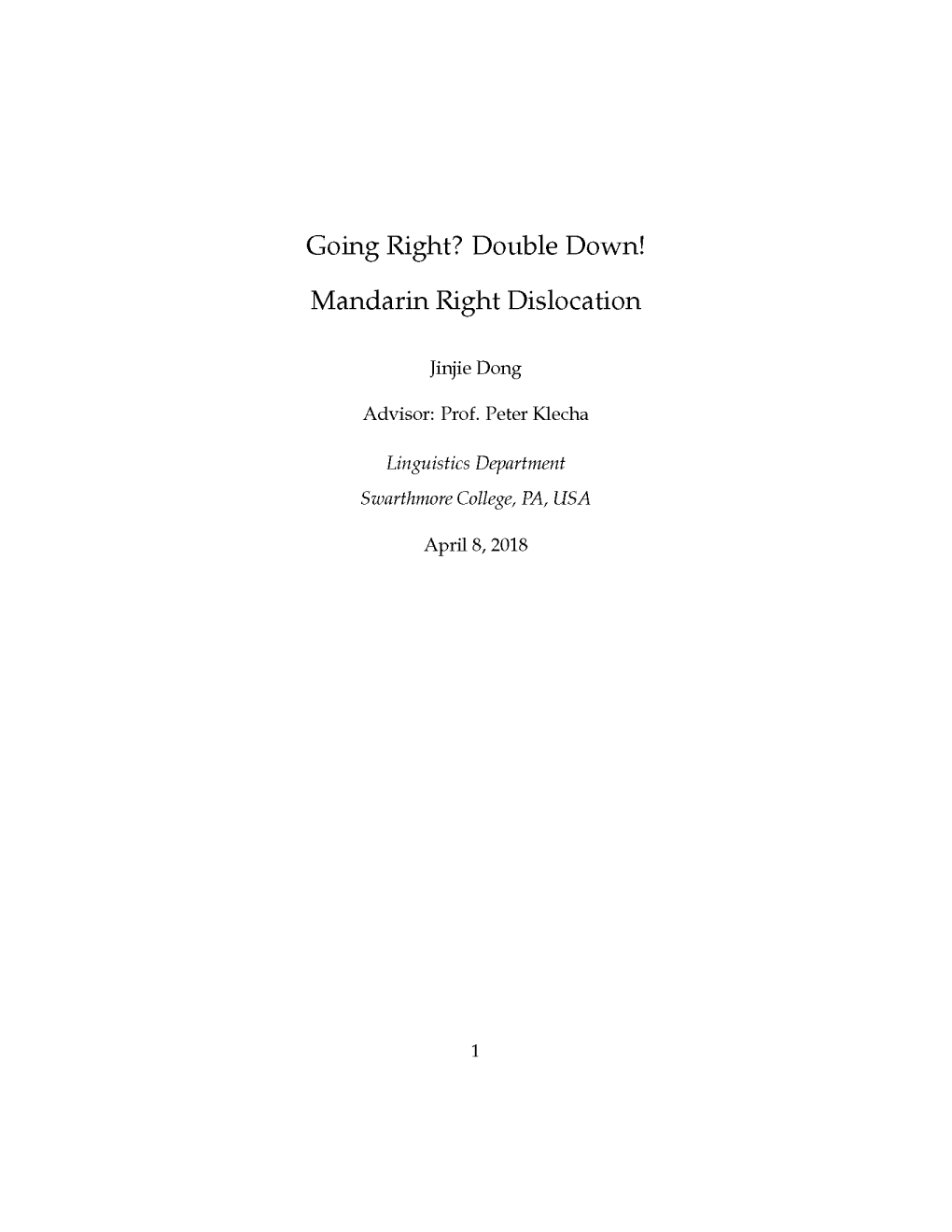 Going Right? Double Down!

Mandarin Right Dislocation

Jinjie Dong

Advisor: Prof. Peter Klecha

Linguistics Department
Swarthmore College, PA, USA

April 8, 2018

1